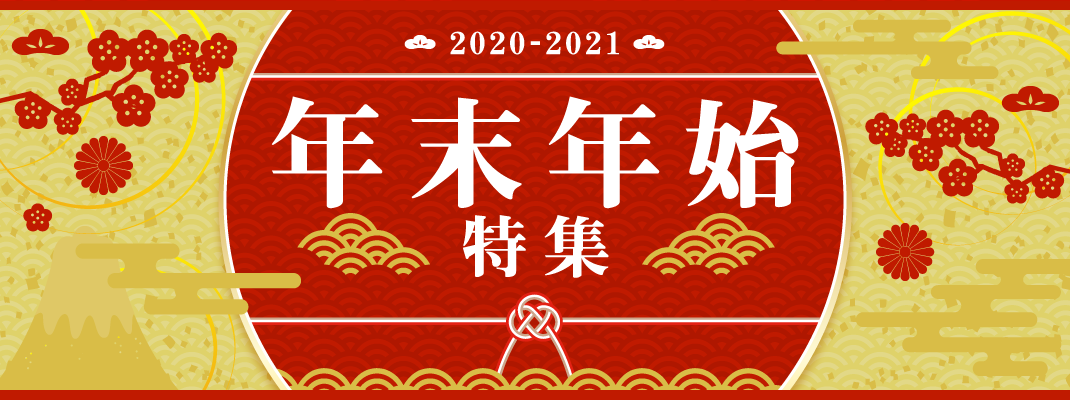 2020-2021
年末年始
特集